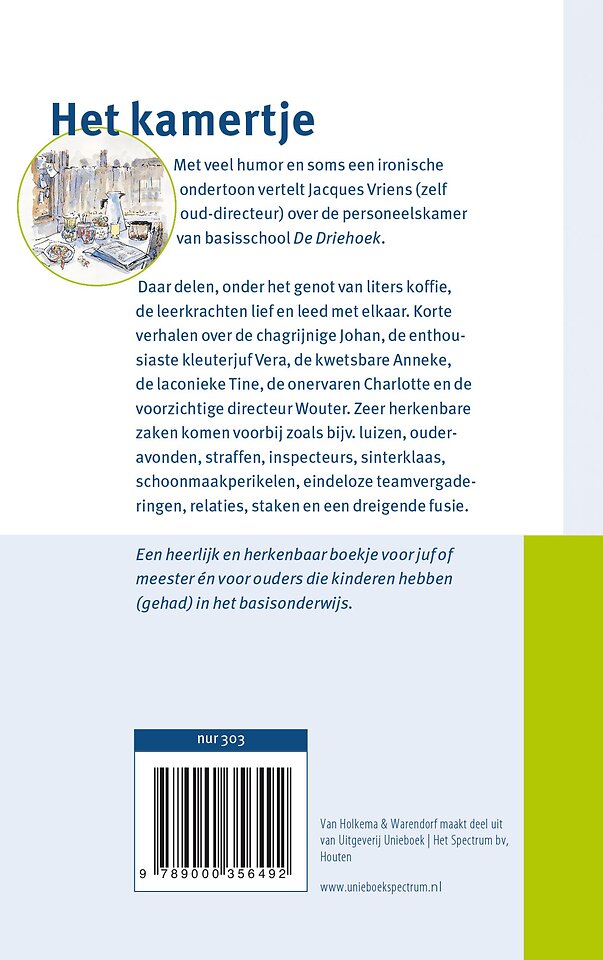 Het kamertje

Met veel humor en soms een ironische ondertoon vertelt Jacques Vriens (zelf oud-directeur) over de personeelskamer van basisschool De Driehoek.

Daar delen, onder het genot van liters koffie, de leerkrachten lief en leed met elkaar. Korte verhalen over de chagrijnige Johan, de enthousiaste kleuterjuf Vera, de kwetsbare Anneke, de laconieke Tine, de onervaren Charlotte en de voorzichtige directeur Wouter. Zeer herkenbare zaken komen voorbij zoals bijv. luizen, ouderavonden, straffen, inspecteurs, sinterklaas, schoonmaakperikelen, eindeloze teamvergaderingen, relaties, staken en een dreigende fusie.

Een heerlijk en herkenbaar boekje voor juf of meester én voor ouders die kinderen hebben (gehad) in het basisonderwijs.

nur 303

9 789000 356492

Van Holkema & Warendorf maakt deel uit van Uitgeverij Unieboek | Het Spectrum bv, Houten

www.unieboekspectrum.nl